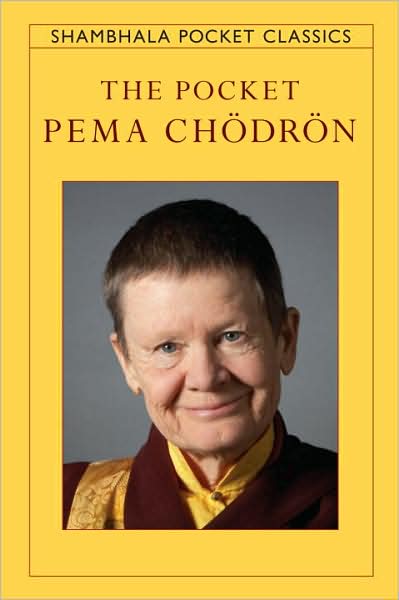 SHAMBHALA POCKET CLASSICS

THE POCKET
PEMA CHÖDRÖN